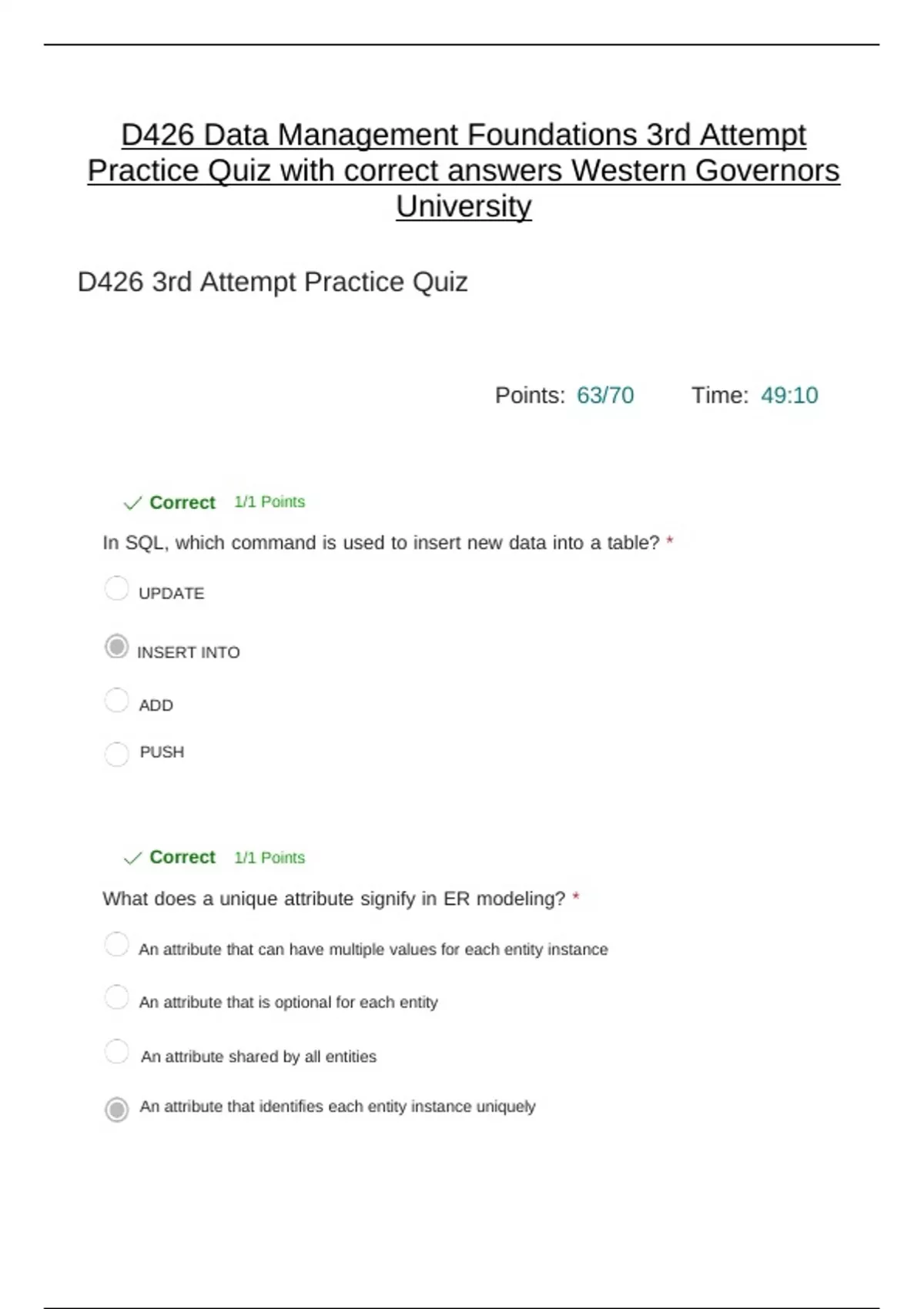 D426 Data Management Foundations 3rd Attempt Practice Quiz with correct answers Western Governors University

D426 3rd Attempt Practice Quiz

Points: 63/70 Time: 49:10

Correct 1/1 Points

In SQL, which command is used to insert new data into a table? *

UPDATE

INSERT INTO

ADD

PUSH

Correct 1/1 Points

What does a unique attribute signify in ER modeling? *

An attribute that can have multiple values for each entity instance

An attribute that is optional for each entity

An attribute shared by all entities

An attribute that identifies each entity instance uniquely